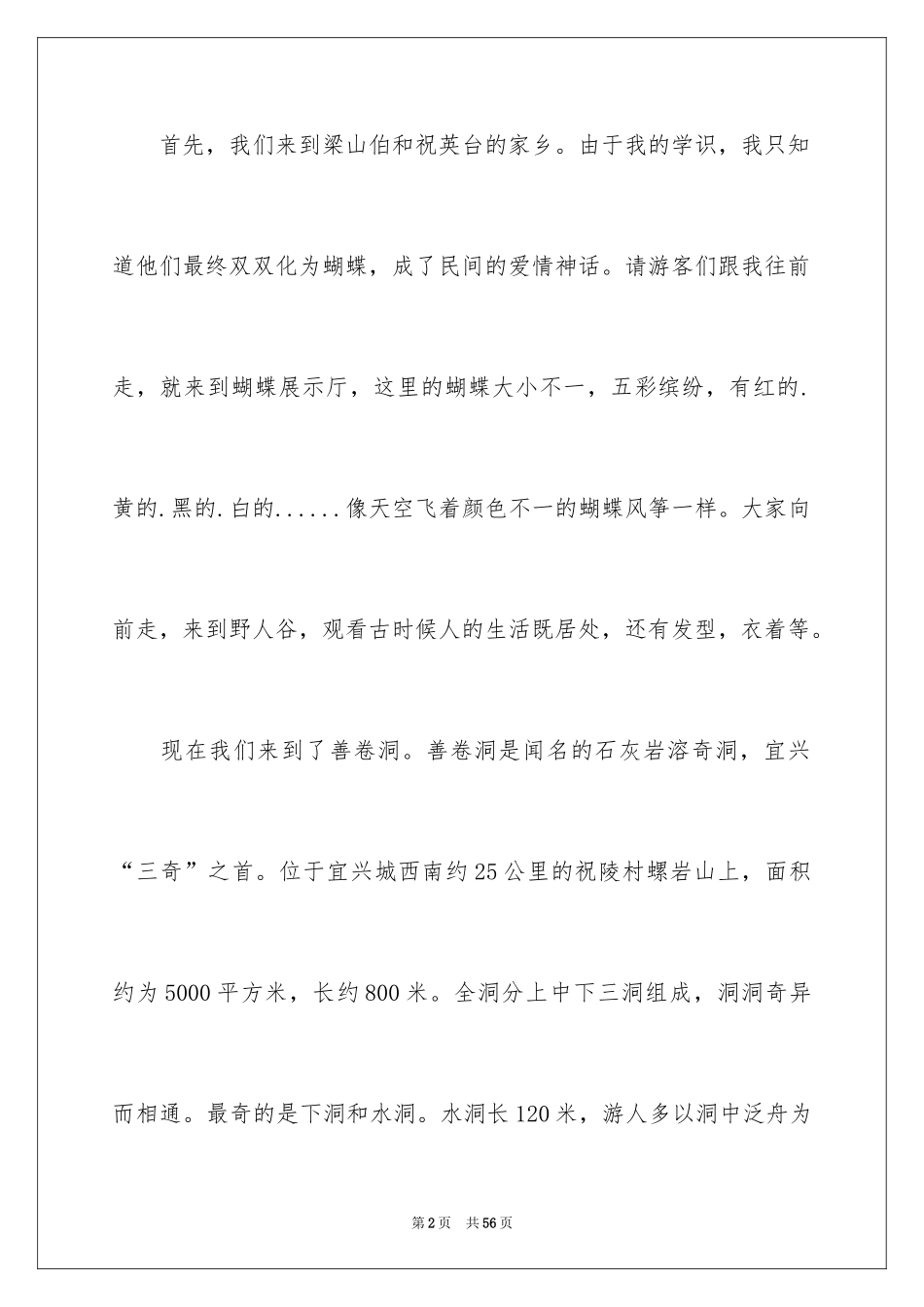 首先，我们来到梁山伯和祝英台的家乡。由于我的学识，我只知道他们最终双双化为蝴蝶，成了民间的爱情神话。请游客们跟我往前走，就来到蝴蝶展示厅，这里的蝴蝶大小不一，五彩缤纷，有红的.黄的.黑的.白的......像天空飞着颜色不一的蝴蝶风筝一样。大家向前走，来到野人谷，观看古时候人的生活既居处，还有发型，衣着等。

现在我们来到了善卷洞。善卷洞是闻名的石灰岩溶奇洞，宜兴“三奇”之首。位于宜兴城西南约25公里的祝陵村螺岩山上，面积约为5000平方米，长约800米。全洞分上中下三洞组成，洞洞奇异而相通。最奇的是下洞和水洞。水洞长120米，游人多以洞中泛舟为

第2页 共56页